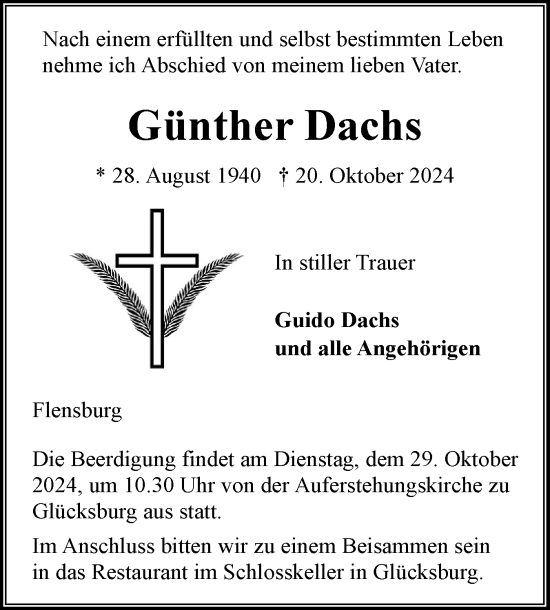 Nach einem erfüllten und selbst bestimmten Leben nehme ich Abschied von meinem lieben Vater.

Günther Dachs

* 28. August 1940 † 20. Oktober 2024

In stiller Trauer

Guido Dachs
und alle Angehörigen

Flensburg

Die Beerdigung findet am Dienstag, dem 29. Oktober 2024, um 10.30 Uhr von der Auferstehungskirche zu Glücksburg aus statt.

Im Anschluss bitten wir zu einem Beisammen sein in das Restaurant im Schlosskeller in Glücksburg.